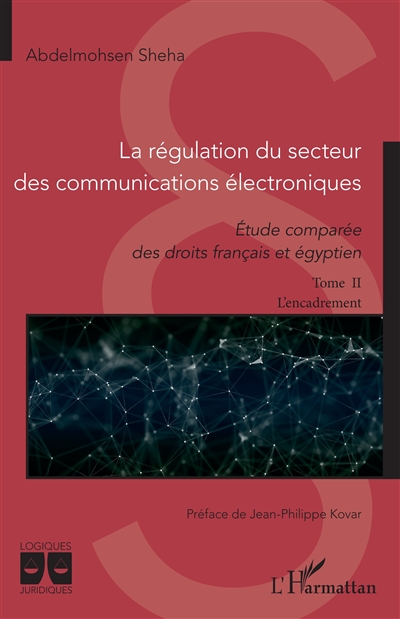 Abdelmohsen Sheha

La régulation du secteur des communications électroniques

Étude comparée des droits français et égyptien

Tome II
L'encadrement

Préface de Jean-Philippe Kovar

LOGIQUES JURIDIQUES

L'Harmattan